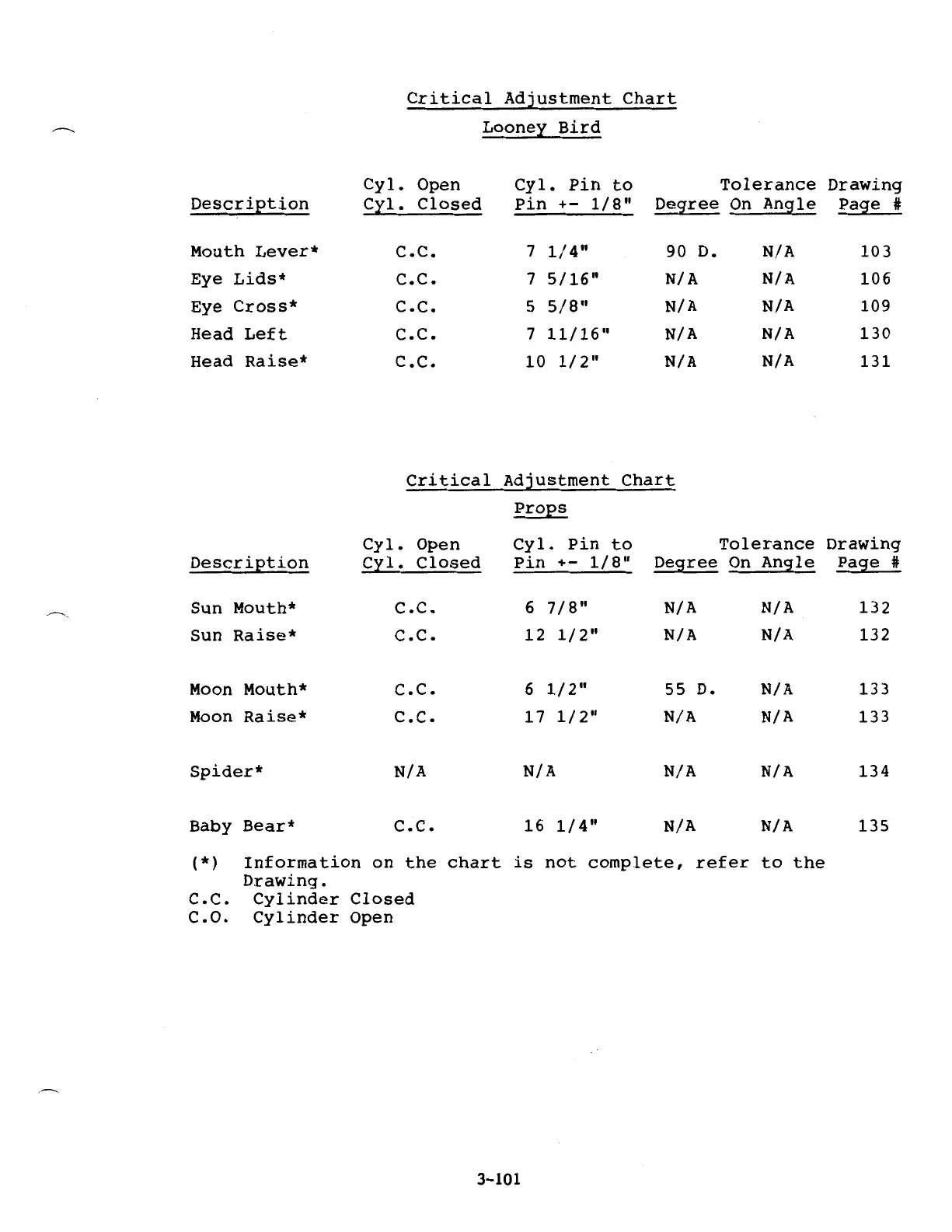 Critical Adjustment Chart

Looney Bird

| Description | Cyl. Open Cyl. Closed | Cyl. Pin to Pin +- 1/8" | Degree | Tolerance On Angle | Drawing Page # |
|---|---|---|---|---|---|
| Mouth Lever* | C.C. | 7 1/4" | 90 D. | N/A | 103 |
| Eye Lids* | C.C. | 7 5/16" | N/A | N/A | 106 |
| Eye Cross* | C.C. | 5 5/8" | N/A | N/A | 109 |
| Head Left | C.C. | 7 11/16" | N/A | N/A | 130 |
| Head Raise* | C.C. | 10 1/2" | N/A | N/A | 131 |

Critical Adjustment Chart

Props

| Description | Cyl. Open Cyl. Closed | Cyl. Pin to Pin +- 1/8" | Degree | Tolerance On Angle | Drawing Page # |
|---|---|---|---|---|---|
| Sun Mouth* | C.C. | 6 7/8" | N/A | N/A | 132 |
| Sun Raise* | C.C. | 12 1/2" | N/A | N/A | 132 |
| Moon Mouth* | C.C. | 6 1/2" | 55 D. | N/A | 133 |
| Moon Raise* | C.C. | 17 1/2" | N/A | N/A | 133 |
| Spider* | N/A | N/A | N/A | N/A | 134 |
| Baby Bear* | C.C. | 16 1/4" | N/A | N/A | 135 |

(*) Information on the chart is not complete, refer to the Drawing.
C.C. Cylinder Closed
C.O. Cylinder Open

3-101